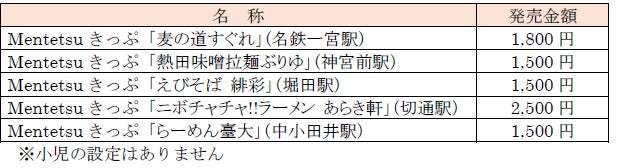 | 名　称 | 発売金額 |
|---|---|
| Mentetsu きっぷ「麦の道すぐれ」(名鉄一宮駅) | 1,800 円 |
| Mentetsu きっぷ「熱田味噌拉麺ぶりゆ」(神宮前駅) | 1,500 円 |
| Mentetsu きっぷ「えびそば 緋彩」(堀田駅) | 1,500 円 |
| Mentetsu きっぷ「ニボチャチャ!!ラーメン あらき軒」(切通駅) | 2,500 円 |
| Mentetsu きっぷ「らーめん臺大」(中小田井駅) | 1,500 円 |

※小児の設定はありません